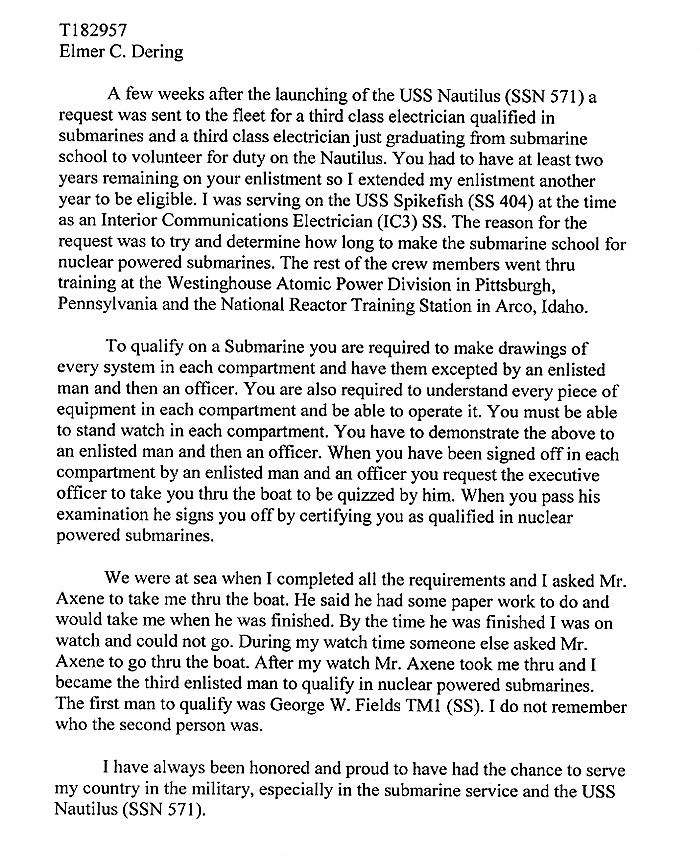 T182957
Elmer C. Dering

A few weeks after the launching of the USS Nautilus (SSN 571) a request was sent to the fleet for a third class electrician qualified in submarines and a third class electrician just graduating from submarine school to volunteer for duty on the Nautilus. You had to have at least two years remaining on your enlistment so I extended my enlistment another year to be eligible. I was serving on the USS Spikefish (SS 404) at the time as an Interior Communications Electrician (IC3) SS. The reason for the request was to try and determine how long to make the submarine school for nuclear powered submarines. The rest of the crew members went thru training at the Westinghouse Atomic Power Division in Pittsburgh, Pennsylvania and the National Reactor Training Station in Arco, Idaho.

To qualify on a Submarine you are required to make drawings of every system in each compartment and have them excepted by an enlisted man and then an officer. You are also required to understand every piece of equipment in each compartment and be able to operate it. You must be able to stand watch in each compartment. You have to demonstrate the above to an enlisted man and then an officer. When you have been signed off in each compartment by an enlisted man and an officer you request the executive officer to take you thru the boat to be quizzed by him. When you pass his examination he signs you off by certifying you as qualified in nuclear powered submarines.

We were at sea when I completed all the requirements and I asked Mr. Axene to take me thru the boat. He said he had some paper work to do and would take me when he was finished. By the time he was finished I was on watch and could not go. During my watch time someone else asked Mr. Axene to go thru the boat. After my watch Mr. Axene took me thru and I became the third enlisted man to qualify in nuclear powered submarines. The first man to qualify was George W. Fields TM1 (SS). I do not remember who the second person was.

I have always been honored and proud to have had the chance to serve my country in the military, especially in the submarine service and the USS Nautilus (SSN 571).